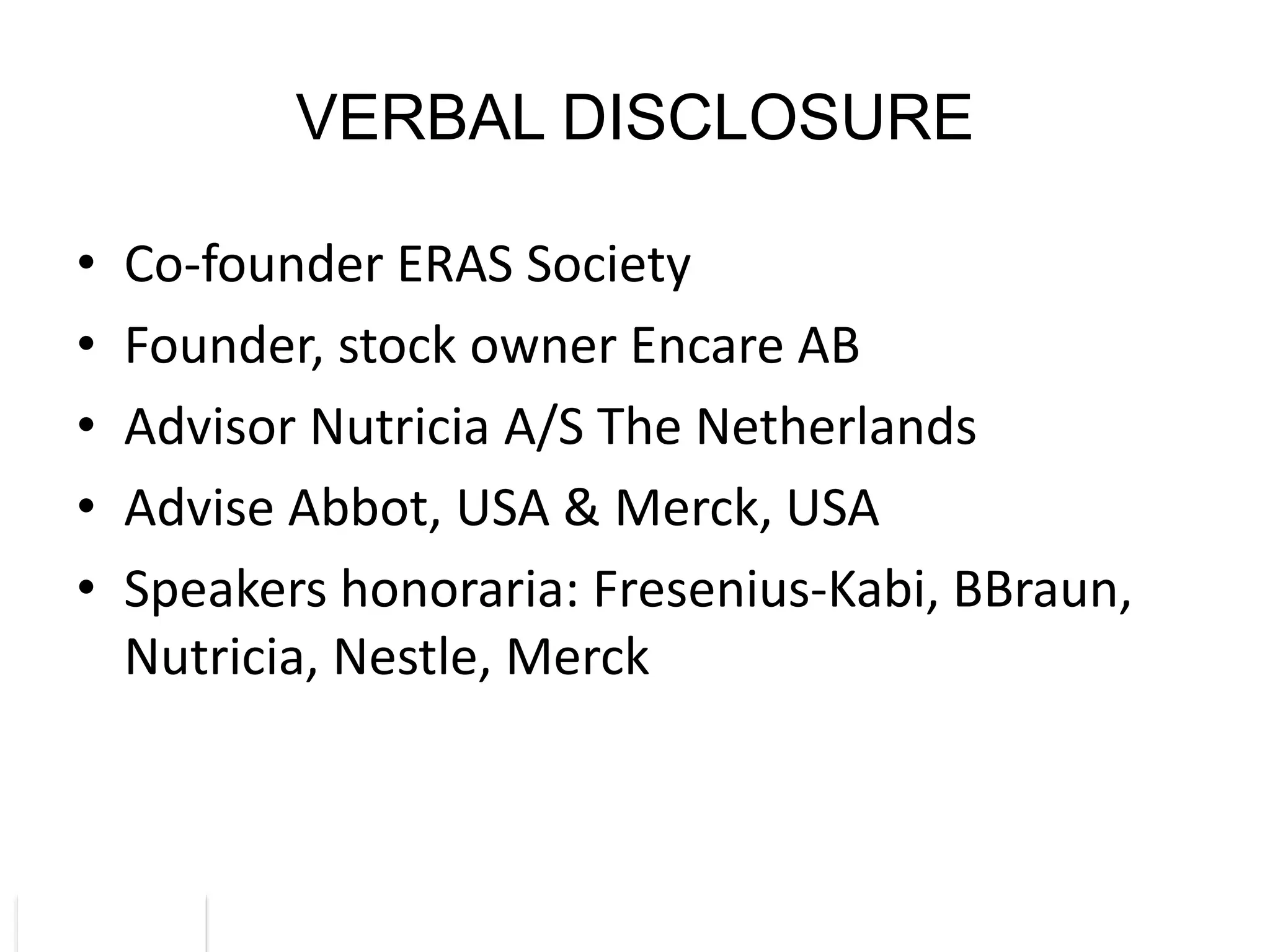 VERBAL DISCLOSURE

• Co-founder ERAS Society
• Founder, stock owner Encare AB
• Advisor Nutricia A/S The Netherlands
• Advise Abbot, USA & Merck, USA
• Speakers honoraria: Fresenius-Kabi, BBraun, Nutricia, Nestle, Merck